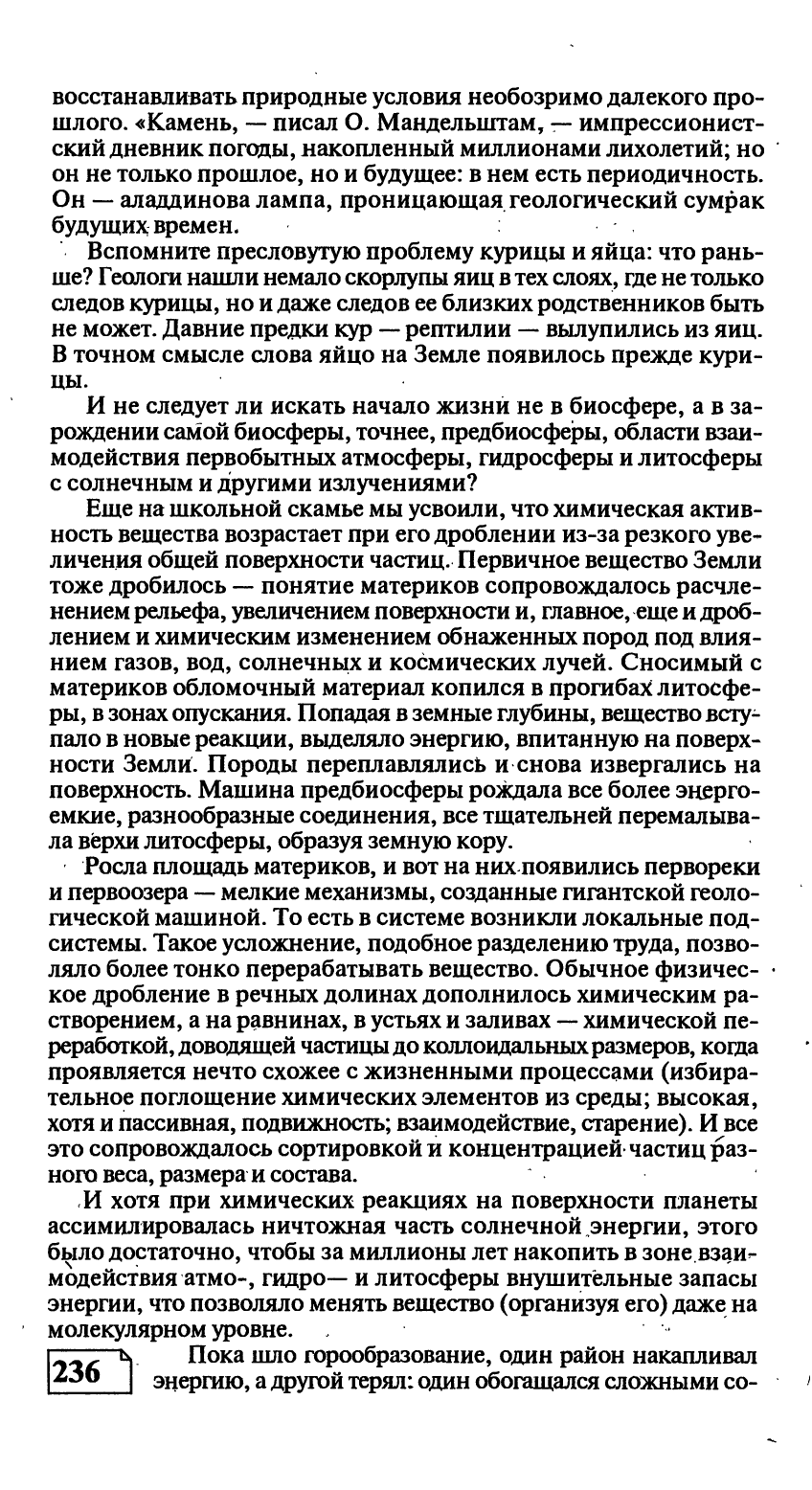 восстанавливать природные условия необозримо далекого прошлого. «Камень, — писал О. Мандельштам, — импрессионистский дневник погоды, накопленный миллионами лихолетий; но он не только прошлое, но и будущее: в нем есть периодичность. Он — аладдинова лампа, проницающая геологический сумрак будущих времен.

Вспомните пресловутую проблему курицы и яйца: что раньше? Геологи нашли немало скорлупы яиц в тех слоях, где не только следов курицы, но и даже следов ее близких родственников быть не может. Давние предки кур — рептилии — вылупились из яиц. В точном смысле слова яйцо на Земле появилось прежде курицы.

И не следует ли искать начало жизни не в биосфере, а в зарождении самой биосферы, точнее, предбиосферы, области взаимодействия первобытных атмосферы, гидросферы и литосферы с солнечным и другими излучениями?

Еще на школьной скамье мы усвоили, что химическая активность вещества возрастает при его дроблении из-за резкого увеличения общей поверхности частиц. Первичное вещество Земли тоже дробилось — понятие материков сопровождалось расчленением рельефа, увеличением поверхности и, главное, еще и дроблением и химическим изменением обнаженных пород под влиянием газов, вод, солнечных и космических лучей. Сносимый с материков обломочный материал копился в прогибах литосферы, в зонах опускания. Попадая в земные глубины, вещество вступало в новые реакции, выделяло энергию, впитанную на поверхности Земли. Породы переплавлялись и снова извергались на поверхность. Машина предбиосферы рождала все более энергоемкие, разнообразные соединения, все тщательней перемалывала верхи литосферы, образуя земную кору.

Росла площадь материков, и вот на них появились первореки и первоозера — мелкие механизмы, созданные гигантской геологической машиной. То есть в системе возникли локальные подсистемы. Такое усложнение, подобное разделению труда, позволяло более тонко перерабатывать вещество. Обычное физическое дробление в речных долинах дополнилось химическим растворением, а на равнинах, в устьях и заливах — химической переработкой, доводящей частицы до коллоидальных размеров, когда проявляется нечто схожее с жизненными процессами (избирательное поглощение химических элементов из среды; высокая, хотя и пассивная, подвижность; взаимодействие, старение). И все это сопровождалось сортировкой и концентрацией частиц разного веса, размера и состава.

И хотя при химических реакциях на поверхности планеты ассимилировалась ничтожная часть солнечной энергии, этого было достаточно, чтобы за миллионы лет накопить в зоне взаимодействия атмо-, гидро— и литосферы внушительные запасы энергии, что позволяло менять вещество (организуя его) даже на молекулярном уровне.

236

Пока шло горообразование, один район накапливал энергию, а другой терял: один обогащался сложными со-